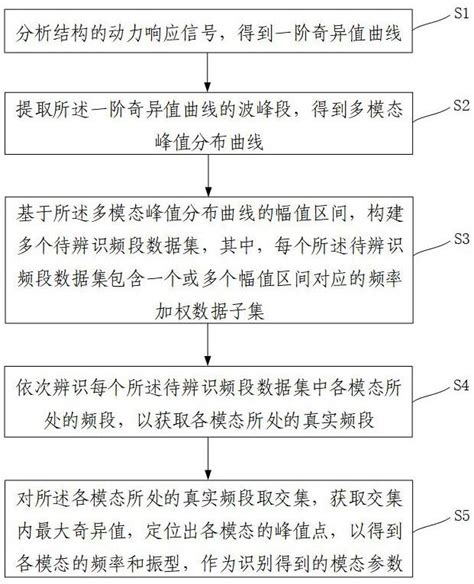 分析结构的动力响应信号，得到一阶奇异值曲线

S1

提取所述一阶奇异值曲线的波峰段，得到多模态峰值分布曲线

S2

基于所述多模态峰值分布曲线的幅值区间，构建多个待辨识频段数据集，其中，每个所述待辨识频段数据集包含一个或多个幅值区间对应的频率加权数据子集

S3

依次辨识每个所述待辨识频段数据集中各模态所处的频段，以获取各模态所处的真实频段

S4

对所述各模态所处的真实频段取交集，获取交集内最大奇异值，定位出各模态的峰值点，以得到各模态的频率和振型，作为识别得到的模态参数

S5